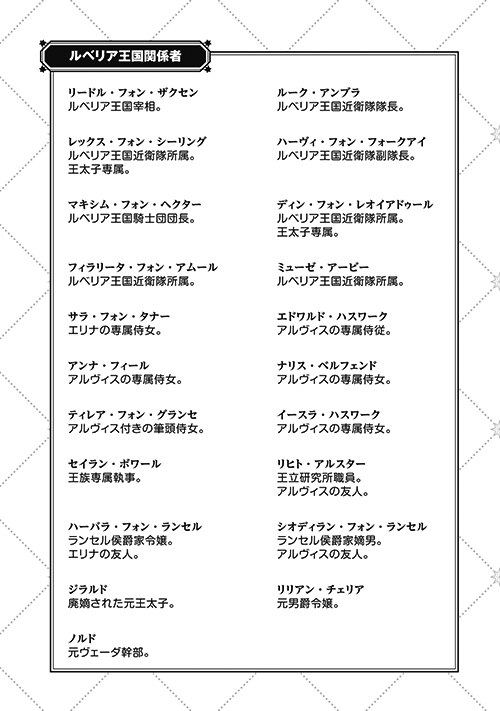 ルベリア王国関係者

リードル・フォン・ザクセン
ルベリア王国宰相。

レックス・フォン・シーリング
ルベリア王国近衛隊所属。
王太子専属。

マキシム・フォン・ヘクター
ルベリア王国騎士団団長。

フィラリータ・フォン・アムール
ルベリア王国近衛隊所属。

サラ・フォン・タナー
エリナの専属侍女。

アンナ・フィール
アルヴィスの専属侍女。

ティレア・フォン・グランセ
アルヴィス付きの筆頭侍女。

セイラン・ボワール
王族専属執事。

ハーバラ・フォン・ランセル
ランセル侯爵家令嬢。
エリナの友人。

ジラルド
廃嫡された元王太子。

ノルド
元ヴェーダ幹部。

ルーク・アンブラ
ルベリア王国近衛隊隊長。

ハーヴィ・フォン・フォークアイ
ルベリア王国近衛隊副隊長。

ディン・フォン・レオイアドゥール
ルベリア王国近衛隊所属。
王太子専属。

ミューゼ・アービー
ルベリア王国近衛隊所属。

エドワルド・ハスワーク
アルヴィスの専属侍従。

ナリス・ベルフェンド
アルヴィスの専属侍女。

イースラ・ハスワーク
アルヴィスの専属侍女。

リヒト・アルスター
王立研究所職員。
アルヴィスの友人。

シオディラン・フォン・ランセル
ランセル侯爵家嫡男。
アルヴィスの友人。

リリアン・チェリア
元男爵令嬢。